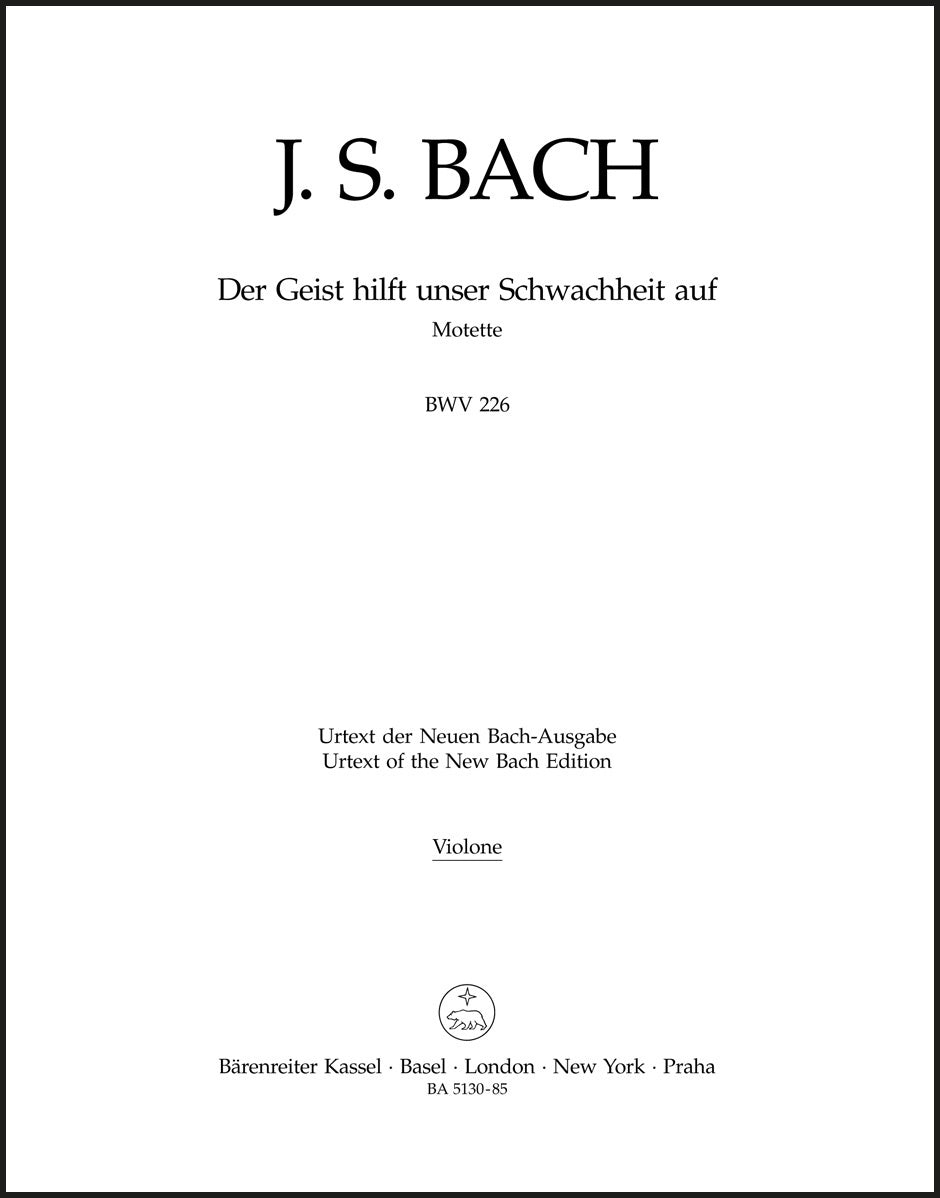 J. S. BACH

Der Geist hilft unser Schwachheit auf
Motette

BWV 226

Urtext der Neuen Bach-Ausgabe
Urtext of the New Bach Edition

Violone

Bärenreiter Kassel · Basel · London · New York · Praha
BA 5130-85